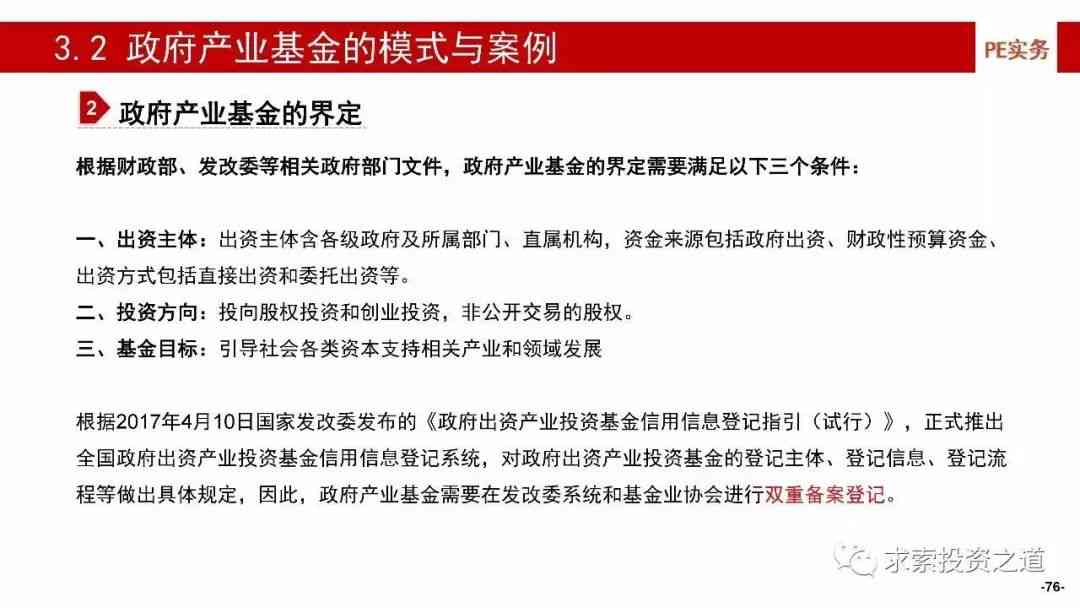 3.2 政府产业基金的模式与案例

PE实务

2 政府产业基金的界定

根据财政部、发改委等相关政府部门文件，政府产业基金的界定需要满足以下三个条件：

一、出资主体：出资主体含各级政府及所属部门、直属机构，资金来源包括政府出资、财政性预算资金、出资方式包括直接出资和委托出资等。
二、投资方向：投向股权投资和创业投资，非公开交易的股权。
三、基金目标：引导社会各类资本支持相关产业和领域发展

根据2017年4月10日国家发改委发布的《政府出资产业投资基金信用信息登记指引（试行）》，正式推出全国政府出资产业投资基金信用信息登记系统，对政府出资产业投资基金的登记主体、登记信息、登记流程等做出具体规定，因此，政府产业基金需要在发改委系统和基金业协会进行双重备案登记。

求索投资之道

-76-